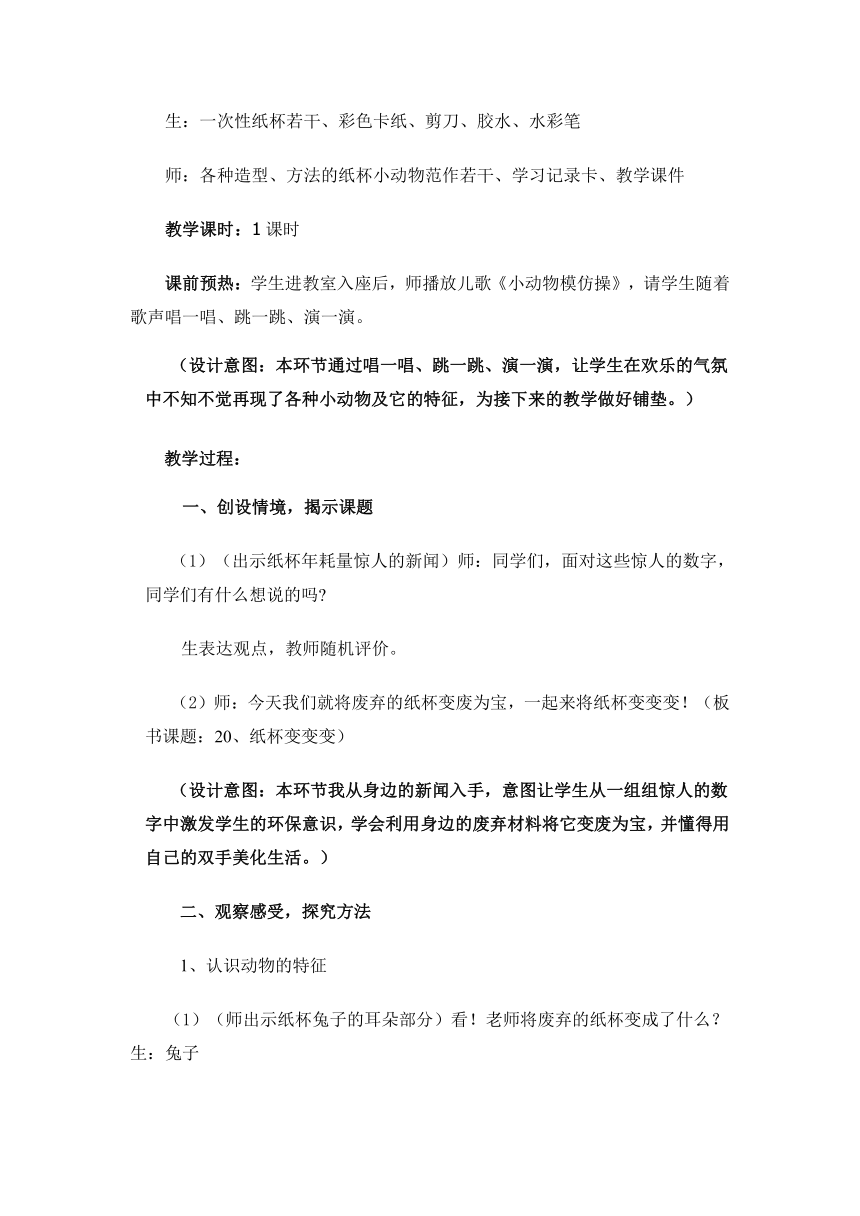 生：一次性纸杯若干、彩色卡纸、剪刀、胶水、水彩笔

师：各种造型、方法的纸杯小动物范作若干、学习记录卡、教学课件

教学课时：1 课时

课前预热：学生进教室入座后，师播放儿歌《小动物模仿操》，请学生随着歌声唱一唱、跳一跳、演一演。

（设计意图：本环节通过唱一唱、跳一跳、演一演，让学生在欢乐的气氛中不知不觉再现了各种小动物及它的特征，为接下来的教学做好铺垫。）

教学过程：

一、创设情境，揭示课题

（1）（出示纸杯年耗量惊人的新闻）师：同学们，面对这些惊人的数字，同学们有什么想说的吗?

生表达观点，教师随机评价。

（2）师：今天我们就将废弃的纸杯变废为宝，一起来将纸杯变变变！（板书课题：20、纸杯变变变）

（设计意图：本环节我从身边的新闻入手，意图让学生从一组组惊人的数字中激发学生的环保意识，学会利用身边的废弃材料将它变废为宝，并懂得用自己的双手美化生活。）

二、观察感受，探究方法

1、认识动物的特征

（1）（师出示纸杯兔子的耳朵部分）看！老师将废弃的纸杯变成了什么？生：兔子